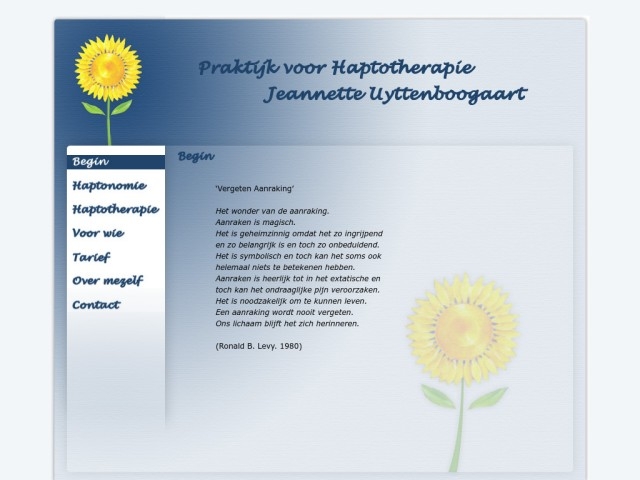 Praktijk voor Haptotherapie
Jeannette Uyttenboogaart

Begin
Haptonomie
Haptotherapie
Voor wie
Tarief
Over mezelf
Contact

Begin

'Vergeten Aanraking'

Het wonder van de aanraking.
Aanraken is magisch.
Het is geheimzinnig omdat het zo ingrijpend en zo belangrijk is en toch zo onbeduidend.
Het is symbolisch en toch kan het soms ook helemaal niets te betekenen hebben.
Aanraken is heerlijk tot in het extatische en toch kan het ondraaglijke pijn veroorzaken.
Het is noodzakelijk om te kunnen leven.
Een aanraking wordt nooit vergeten.
Ons lichaam blijft het zich herinneren.

(Ronald B. Levy. 1980)